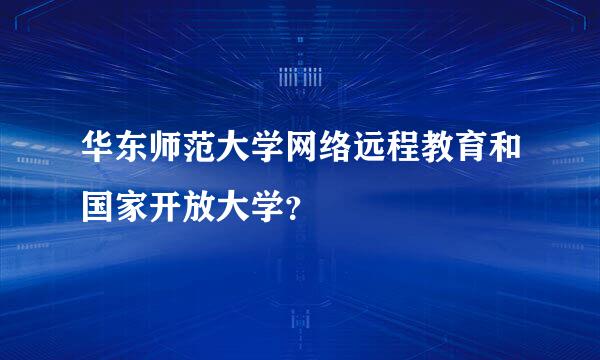 华东师范大学网络远程教育和国家开放大学?